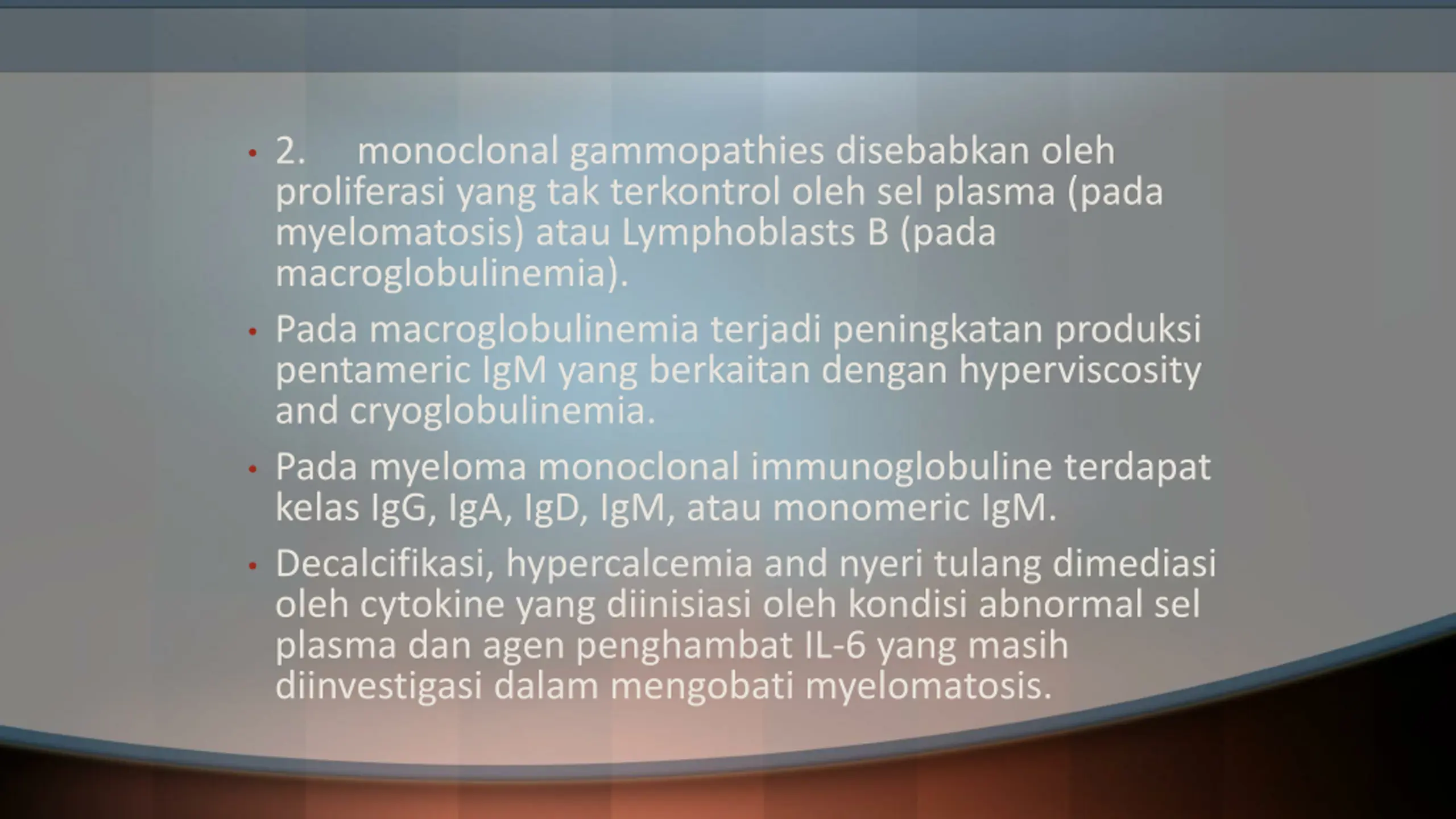 • 2. monoclonal gammopathies disebabkan oleh proliferasi yang tak terkontrol oleh sel plasma (pada myelomatosis) atau Lymphoblasts B (pada macroglobulinemia).

• Pada macroglobulinemia terjadi peningkatan produksi pentameric IgM yang berkaitan dengan hyperviscosity and cryoglobulinemia.

• Pada myeloma monoclonal immunoglobuline terdapat kelas IgG, IgA, IgD, IgM, atau monomeric IgM.

• Decalcifikasi, hypercalcemia and nyeri tulang dimediasi oleh cytokine yang diinisiasi oleh kondisi abnormal sel plasma dan agen penghambat IL-6 yang masih diinvestigasi dalam mengobati myelomatosis.